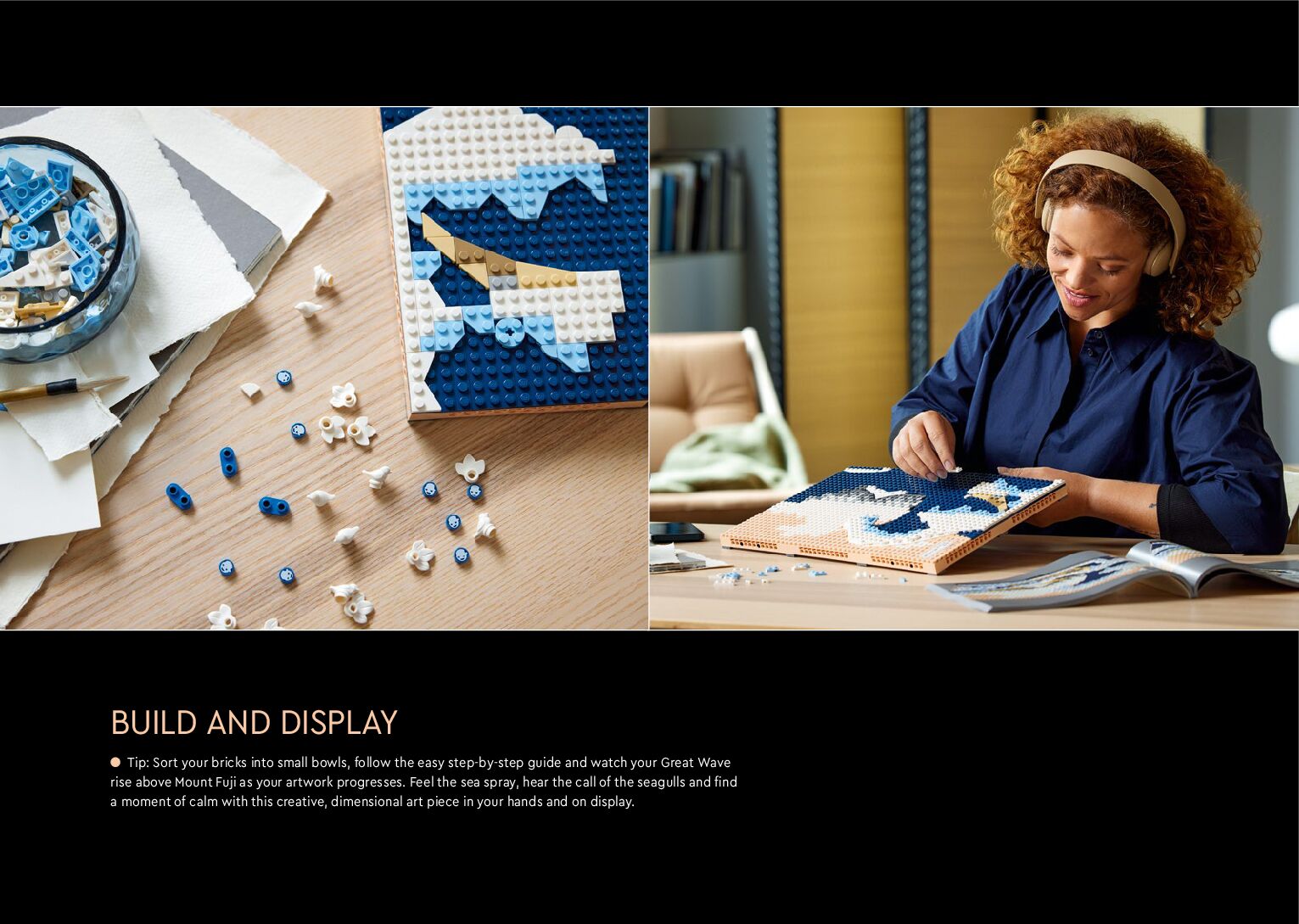 BUILD AND DISPLAY

• Tip: Sort your bricks into small bowls, follow the easy step-by-step guide and watch your Great Wave rise above Mount Fuji as your artwork progresses. Feel the sea spray, hear the call of the seagulls and find a moment of calm with this creative, dimensional art piece in your hands and on display.